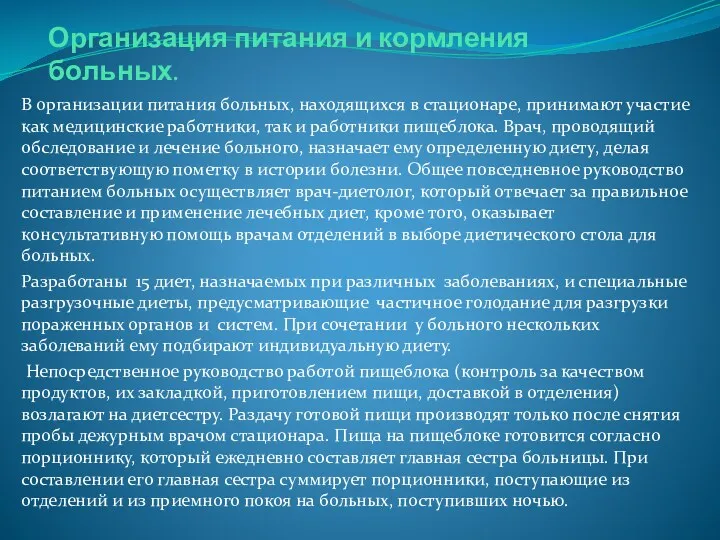 Организация питания и кормления больных.

В организации питания больных, находящихся в стационаре, принимают участие как медицинские работники, так и работники пищеблока. Врач, проводящий обследование и лечение больного, назначает ему определенную диету, делая соответствующую пометку в истории болезни. Общее повседневное руководство питанием больных осуществляет врач-диетолог, который отвечает за правильное составление и применение лечебных диет, кроме того, оказывает консультативную помощь врачам отделений в выборе диетического стола для больных.

Разработаны 15 диет, назначаемых при различных заболеваниях, и специальные разгрузочные диеты, предусматривающие частичное голодание для разгрузки пораженных органов и систем. При сочетании у больного нескольких заболеваний ему подбирают индивидуальную диету.

Непосредственное руководство работой пищеблока (контроль за качеством продуктов, их закладкой, приготовлением пищи, доставкой в отделения) возлагают на диетсестру. Раздачу готовой пищи производят только после снятия пробы дежурным врачом стационара. Пища на пищеблоке готовится согласно порционнику, который ежедневно составляет главная сестра больницы. При составлении его главная сестра суммирует порционники, поступающие из отделений и из приемного покоя на больных, поступивших ночью.